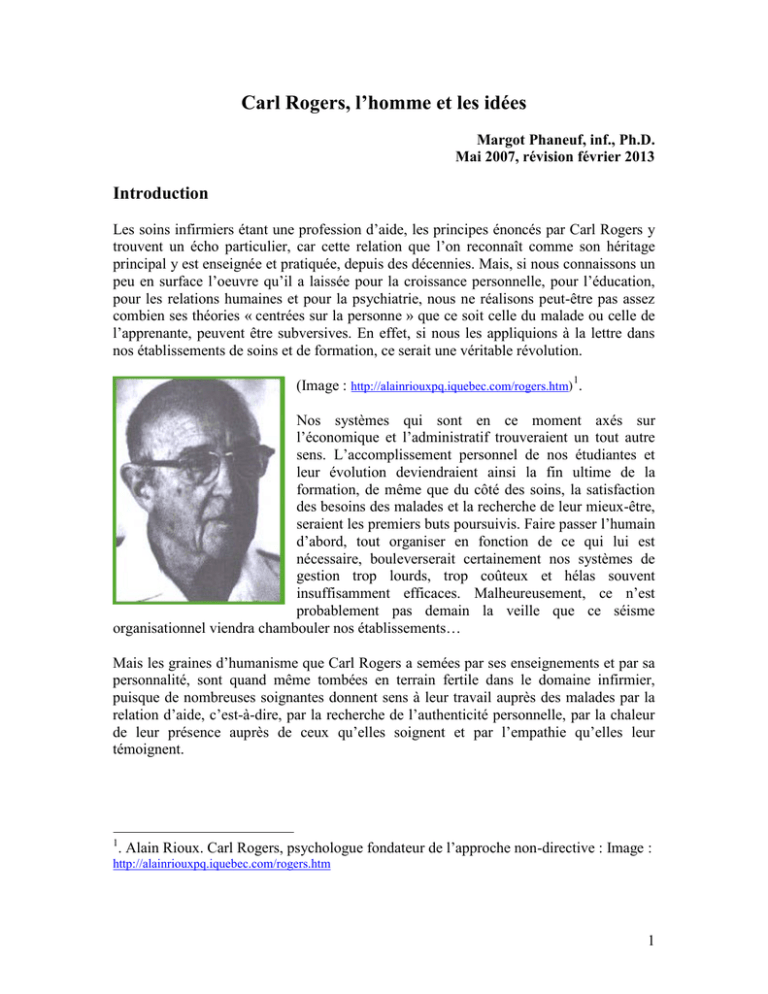 Carl Rogers, l'homme et les idées

Margot Phaneuf, inf., Ph.D.
Mai 2007, révision février 2013

Introduction

Les soins infirmiers étant une profession d'aide, les principes énoncés par Carl Rogers y trouvent un écho particulier, car cette relation que l'on reconnaît comme son héritage principal y est enseignée et pratiquée, depuis des décennies. Mais, si nous connaissons un peu en surface l'oeuvre qu'il a laissée pour la croissance personnelle, pour l'éducation, pour les relations humaines et pour la psychiatrie, nous ne réalisons peut-être pas assez combien ses théories « centrées sur la personne » que ce soit celle du malade ou celle de l'apprenante, peuvent être subversives. En effet, si nous les appliquions à la lettre dans nos établissements de soins et de formation, ce serait une véritable révolution.

(Image : http://alainriouxpq.iquebec.com/rogers.htm)$^1$.

Nos systèmes qui sont en ce moment axés sur l'économique et l'administratif trouveraient un tout autre sens. L'accomplissement personnel de nos étudiantes et leur évolution deviendraient ainsi la fin ultime de la formation, de même que du côté des soins, la satisfaction des besoins des malades et la recherche de leur mieux-être, seraient les premiers buts poursuivis. Faire passer l'humain d'abord, tout organiser en fonction de ce qui lui est nécessaire, bouleverserait certainement nos systèmes de gestion trop lourds, trop coûteux et hélas souvent insuffisamment efficaces. Malheureusement, ce n'est probablement pas demain la veille que ce séisme organisationnel viendra chambouler nos établissements…

Mais les graines d'humanisme que Carl Rogers a semées par ses enseignements et par sa personnalité, sont quand même tombées en terrain fertile dans le domaine infirmier, puisque de nombreuses soignantes donnent sens à leur travail auprès des malades par la relation d'aide, c'est-à-dire, par la recherche de l'authenticité personnelle, par la chaleur de leur présence auprès de ceux qu'elles soignent et par l'empathie qu'elles leur témoignent.

$^1$. Alain Rioux. Carl Rogers, psychologue fondateur de l'approche non-directive : Image : http://alainriouxpq.iquebec.com/rogers.htm

1